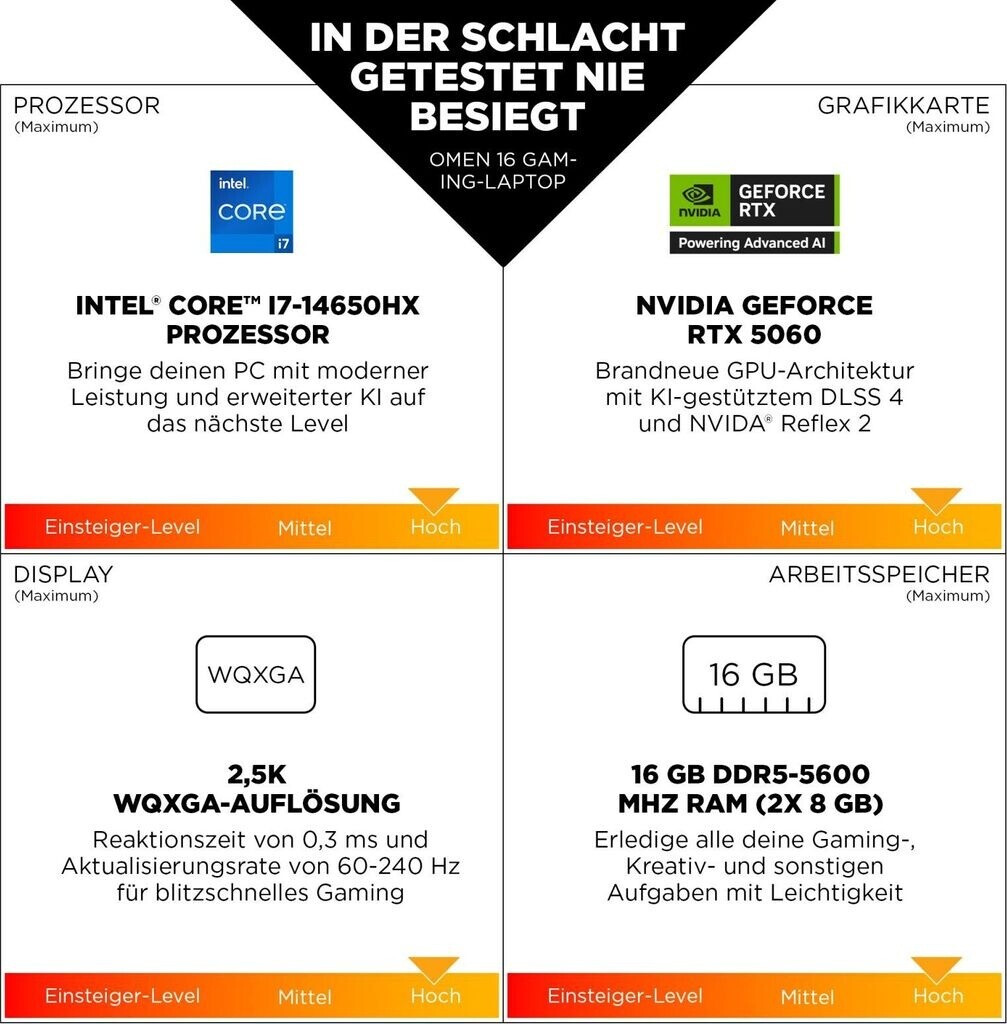 IN DER SCHLACHT GETESTET NIE BESIEGT

OMEN 16 GAMING-LAPTOP

PROZESSOR
(Maximum)

intel
CORE
i7

INTEL® CORE™ I7-14650HX PROZESSOR

Bringe deinen PC mit moderner Leistung und erweiterter KI auf das nächste Level

Einsteiger-Level Mittel Hoch

GRAFIKKARTE
(Maximum)

NVIDIA GEFORCE RTX
Powering Advanced AI

NVIDIA GEFORCE RTX 5060

Brandneue GPU-Architektur mit KI-gestütztem DLSS 4 und NVIDA® Reflex 2

Einsteiger-Level Mittel Hoch

DISPLAY
(Maximum)

WQXGA

2,5K WQXGA-AUFLÖSUNG

Reaktionszeit von 0,3 ms und Aktualisierungsrate von 60-240 Hz für blitzschnelles Gaming

Einsteiger-Level Mittel Hoch

ARBEITSSPEICHER
(Maximum)

16 GB

16 GB DDR5-5600 MHZ RAM (2X 8 GB)

Erledige alle deine Gaming-, Kreativ- und sonstigen Aufgaben mit Leichtigkeit

Einsteiger-Level Mittel Hoch